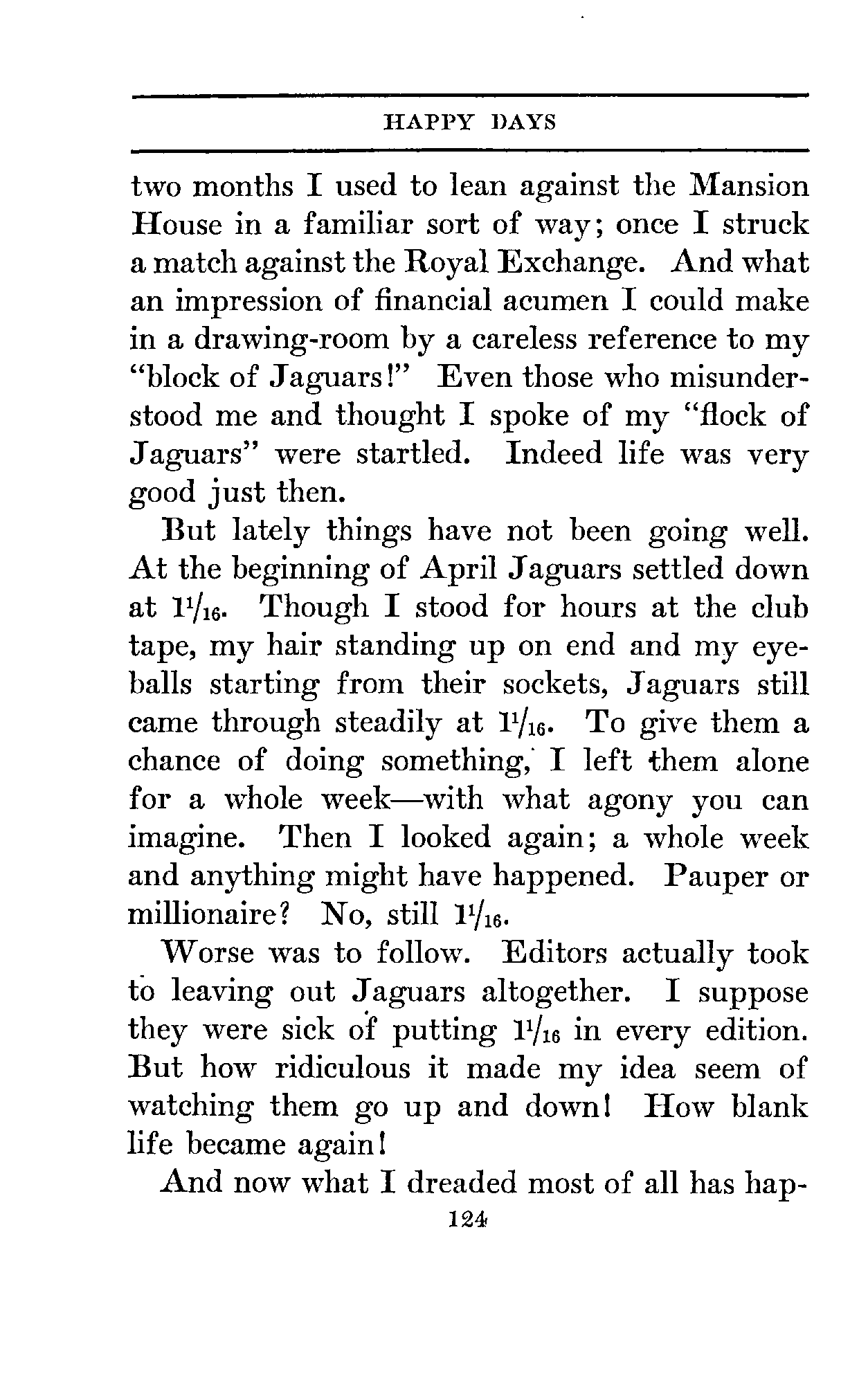 HAPPY DAYS

two months I used to lean against the Mansion House in a familiar sort of way; once I struck a match against the Royal Exchange. And what an impression of financial acumen I could make in a drawing-room by a careless reference to my "block of Jaguars!" Even those who misunderstood me and thought I spoke of my "flock of Jaguars" were startled. Indeed life was very good just then.

But lately things have not been going well. At the beginning of April Jaguars settled down at $1\frac{1}{16}$. Though I stood for hours at the club tape, my hair standing up on end and my eyeballs starting from their sockets, Jaguars still came through steadily at $1\frac{1}{16}$. To give them a chance of doing something, I left them alone for a whole week—with what agony you can imagine. Then I looked again; a whole week and anything might have happened. Pauper or millionaire? No, still $1\frac{1}{16}$.

Worse was to follow. Editors actually took to leaving out Jaguars altogether. I suppose they were sick of putting $1\frac{1}{16}$ in every edition. But how ridiculous it made my idea seem of watching them go up and down! How blank life became again!

And now what I dreaded most of all has hap-

124